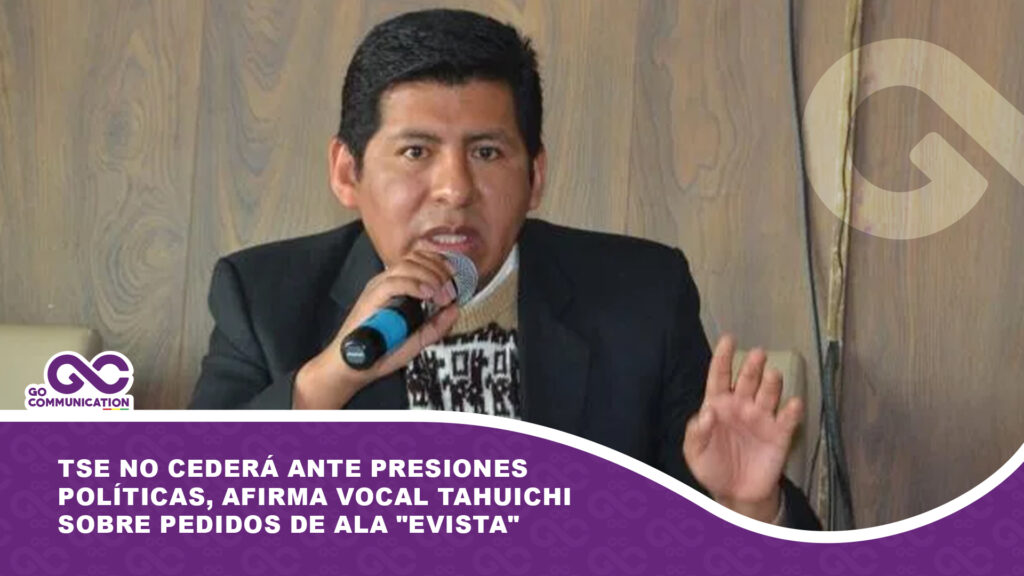 GO COMMUNICATION

TSE NO CEDERÁ ANTE PRESIONES POLÍTICAS, AFIRMA VOCAL TAHUICHI SOBRE PEDIDOS DE ALA "EVISTA"